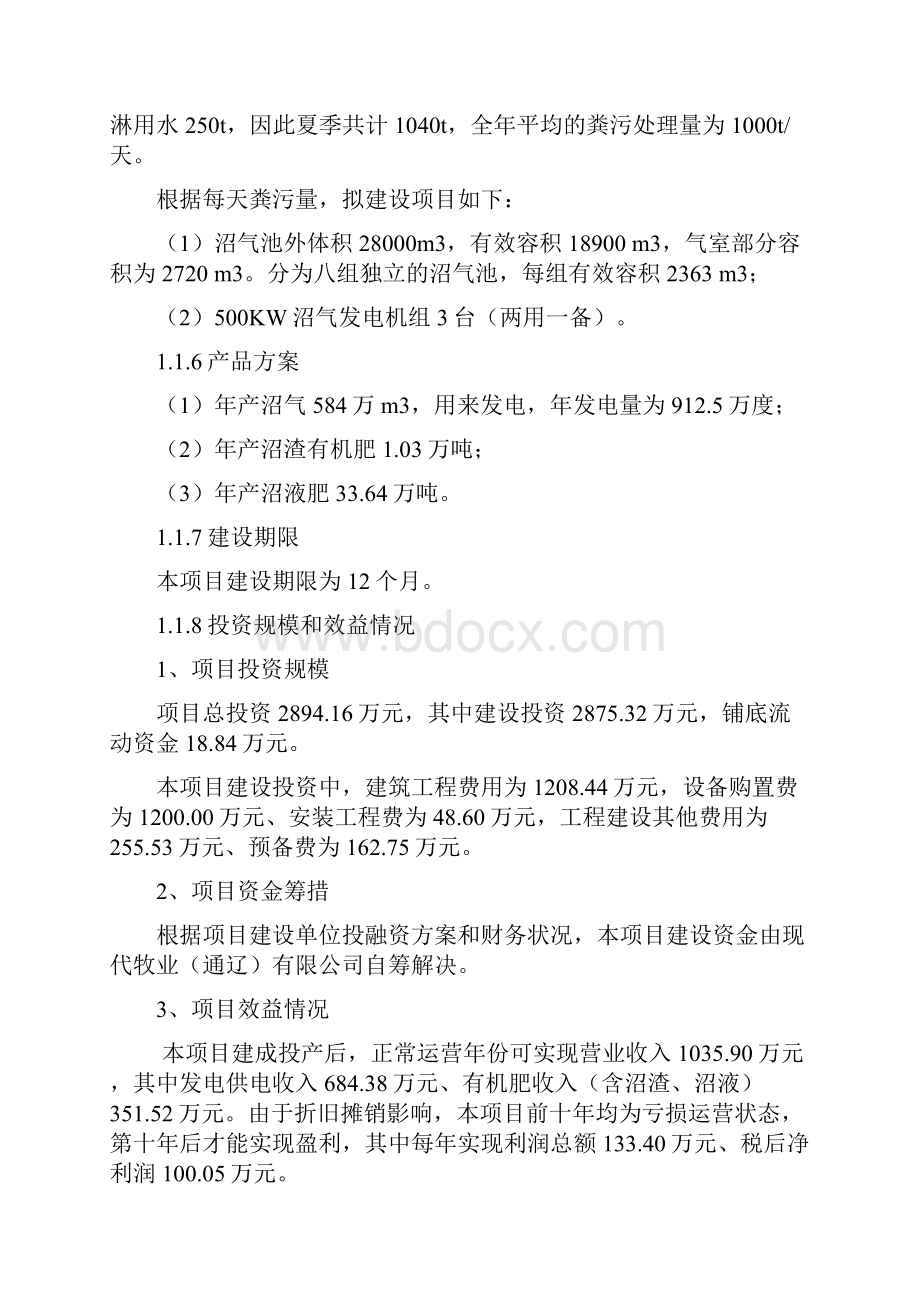 淋用水 250t，因此夏季共计 1040t，全年平均的粪污处理量为 1000t/天。

根据每天粪污量，拟建设项目如下：

（1）沼气池外体积 28000m3，有效容积 18900 m3，气室部分容积为 2720 m3。分为八组独立的沼气池，每组有效容积 2363 m3；

（2）500KW 沼气发电机组 3 台（两用一备）。

1.1.6 产品方案

（1）年产沼气 584 万 m3，用来发电，年发电量为 912.5 万度；

（2）年产沼渣有机肥 1.03 万吨；

（3）年产沼液肥 33.64 万吨。

1.1.7 建设期限

本项目建设期限为 12 个月。

1.1.8 投资规模和效益情况

www.bdocx.com

1、项目投资规模

项目总投资 2894.16 万元，其中建设投资 2875.32 万元，铺底流动资金 18.84 万元。

本项目建设投资中，建筑工程费用为 1208.44 万元，设备购置费为 1200.00 万元、安装工程费为 48.60 万元，工程建设其他费用为 255.53 万元、预备费为 162.75 万元。

2、项目资金筹措

根据项目建设单位投融资方案和财务状况，本项目建设资金由现代牧业（通辽）有限公司自筹解决。

3、项目效益情况

本项目建成投产后，正常运营年份可实现营业收入 1035.90 万元，其中发电供电收入 684.38 万元、有机肥收入（含沼渣、沼液）351.52 万元。由于折旧摊销影响，本项目前十年均为亏损运营状态，第十年后才能实现盈利，其中每年实现利润总额 133.40 万元、税后净利润 100.05 万元。